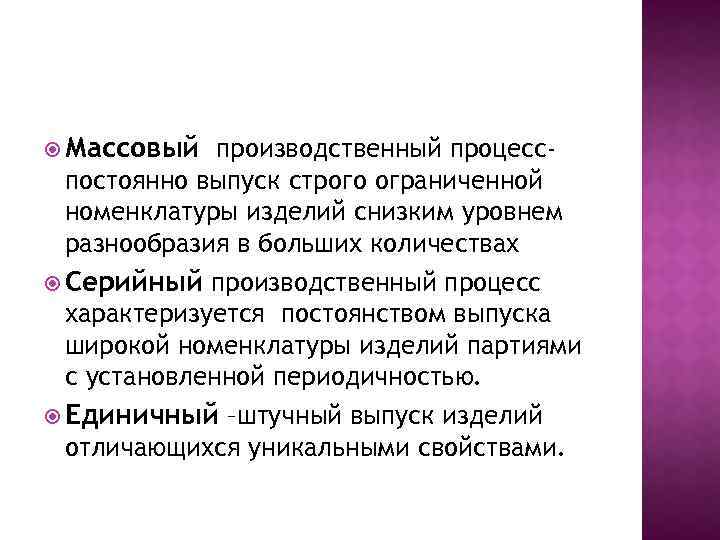 Массовый производственный процесс- постоянно выпуск строго ограниченной номенклатуры изделий снизким уровнем разнообразия в больших количествах

Серийный производственный процесс характеризуется постоянством выпуска широкой номенклатуры изделий партиями с установленной периодичностью.

Единичный -штучный выпуск изделий отличающихся уникальными свойствами.